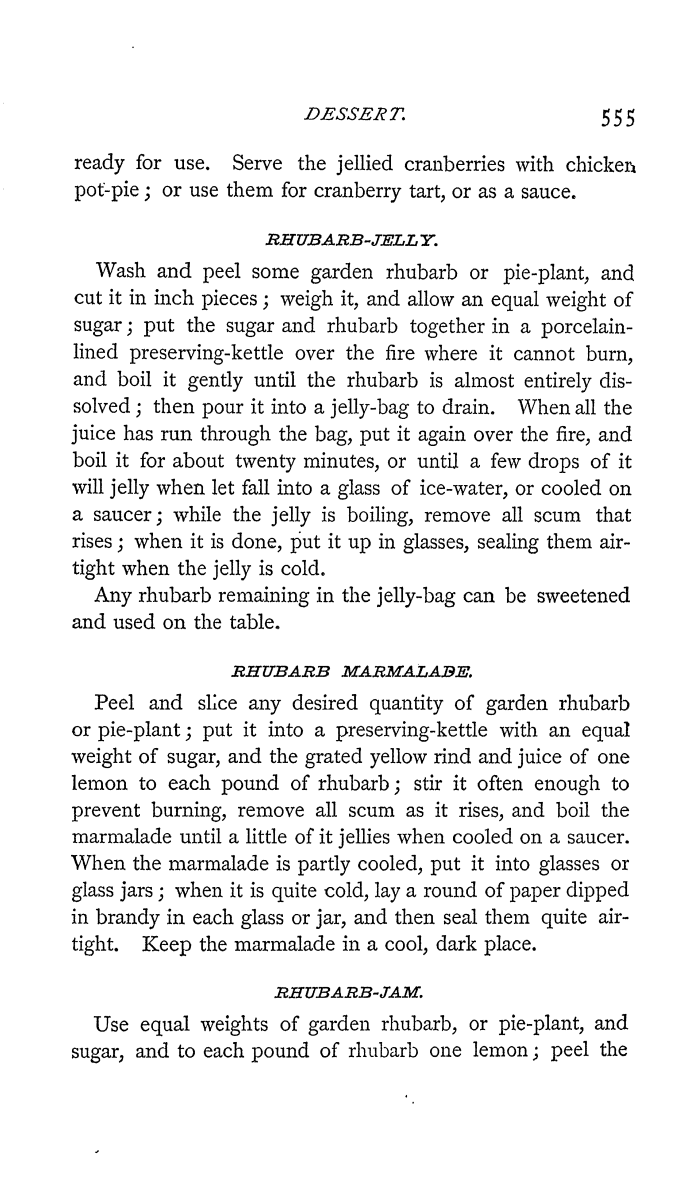 DESSERT. 555

ready for use. Serve the jellied cranberries with chicken pot-pie; or use them for cranberry tart, or as a sauce.

RHUBARB-JELLY.

Wash and peel some garden rhubarb or pie-plant, and cut it in inch pieces; weigh it, and allow an equal weight of sugar; put the sugar and rhubarb together in a porcelain-lined preserving-kettle over the fire where it cannot burn, and boil it gently until the rhubarb is almost entirely dissolved; then pour it into a jelly-bag to drain. When all the juice has run through the bag, put it again over the fire, and boil it for about twenty minutes, or until a few drops of it will jelly when let fall into a glass of ice-water, or cooled on a saucer; while the jelly is boiling, remove all scum that rises; when it is done, put it up in glasses, sealing them air-tight when the jelly is cold.

Any rhubarb remaining in the jelly-bag can be sweetened and used on the table.

RHUBARB MARMALADE.

Peel and slice any desired quantity of garden rhubarb or pie-plant; put it into a preserving-kettle with an equal weight of sugar, and the grated yellow rind and juice of one lemon to each pound of rhubarb; stir it often enough to prevent burning, remove all scum as it rises, and boil the marmalade until a little of it jellies when cooled on a saucer. When the marmalade is partly cooled, put it into glasses or glass jars; when it is quite cold, lay a round of paper dipped in brandy in each glass or jar, and then seal them quite air-tight. Keep the marmalade in a cool, dark place.

RHUBARB-JAM.

Use equal weights of garden rhubarb, or pie-plant, and sugar, and to each pound of rhubarb one lemon; peel the